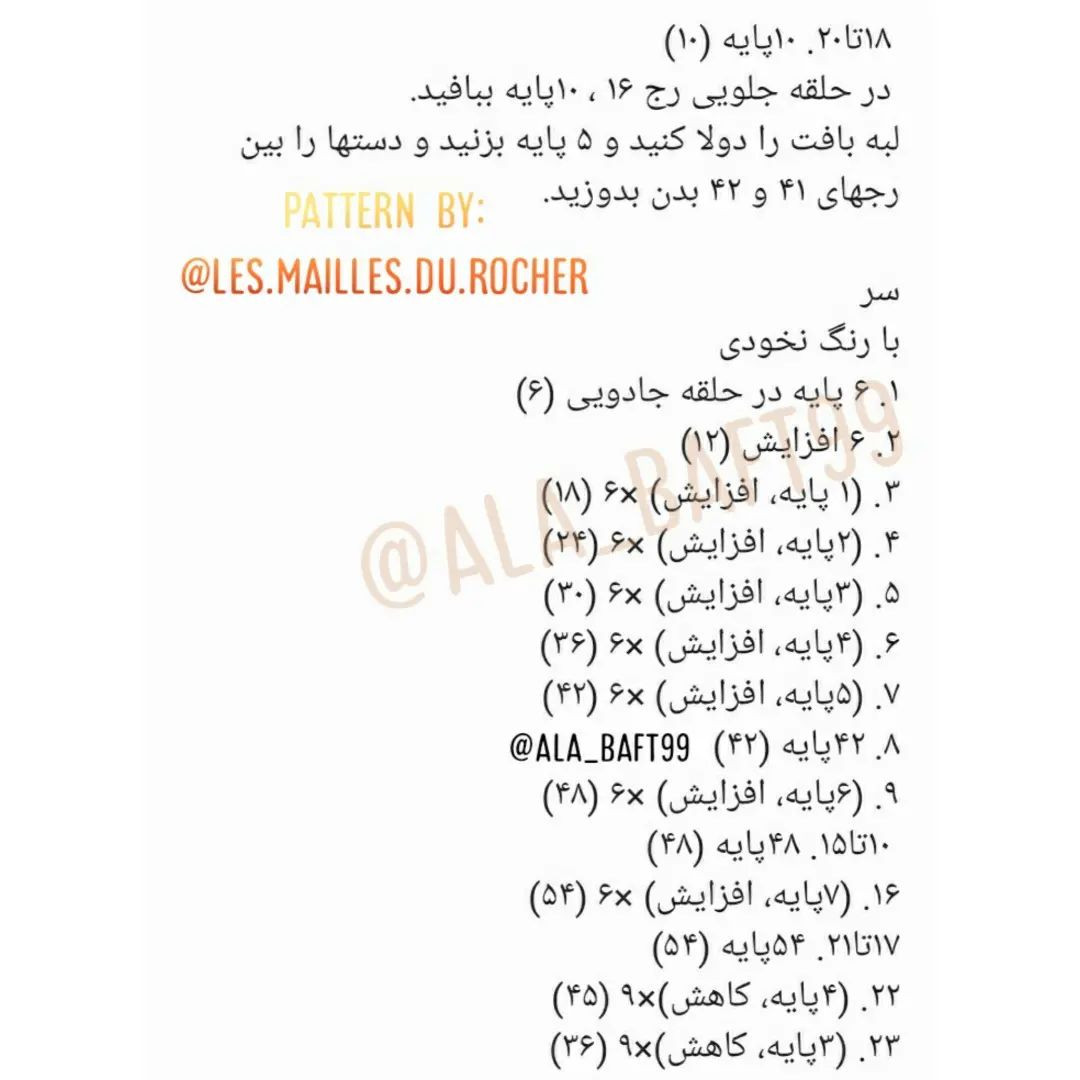 ۱۸تا۲۰. ۱۰پایه (۱۰)
در حلقه جلویی رج ۱۶ ، ۱۰پایه ببافید.
لبه بافت را دولا کنید و ۵ پایه بزنید و دستها را بین رجهای ۴۱ و ۴۲ بدن بدوزید.

PATTERN BY:
@LES.MAILLES.DU.ROCHER

سر
با رنگ نخودی
۱. ۶ پایه در حلقه جادویی (۶)
۲. ۶ افزایش (۱۲)
۳. (۱ پایه، افزایش) ×۶ (۱۸)
۴. (۲پایه، افزایش) ×۶ (۲۴)
۵. (۳پایه، افزایش) ×۶ (۳۰)
۶. (۴پایه، افزایش) ×۶ (۳۶)
۷. (۵پایه، افزایش) ×۶ (۴۲)
۸. ۴۲پایه (۴۲) @ALA_BAFT99
۹. (۶پایه، افزایش) ×۶ (۴۸)
۱۰تا۱۵. ۴۸پایه (۴۸)
۱۶. (۷پایه، افزایش) ×۶ (۵۴)
۱۷تا۲۱. ۵۴پایه (۵۴)
۲۲. (۴پایه، کاهش)×۹ (۴۵)
۲۳. (۳پایه، کاهش)×۹ (۳۶)

@ALA_BAFT99